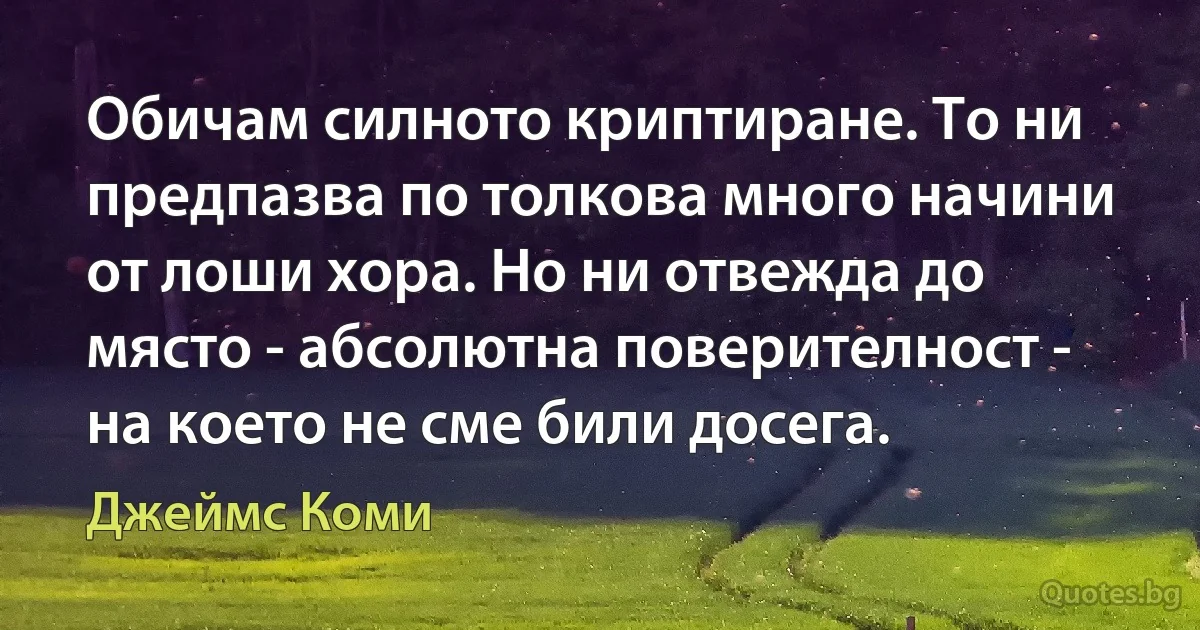 Обичам силното криптиране. То ни предпазва по толкова много начини от лоши хора. Но ни отвежда до място - абсолютна поверителност - на което не сме били досега.

Джеймс Коми

Quotes.bg